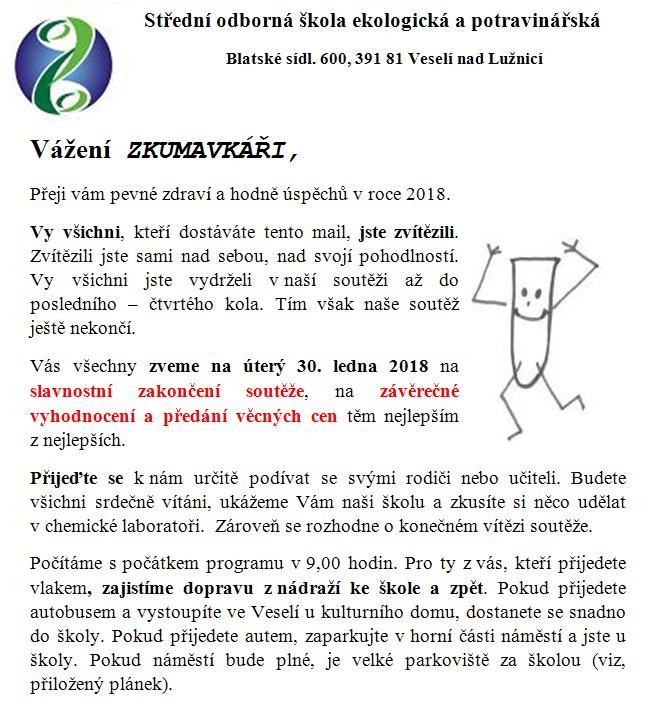 Střední odborná škola ekologická a potravinářská

Blatské sídl. 600, 391 81 Veselí nad Lužnicí

Vážení ZKUMAVKÁŘI,

Přeji vám pevné zdraví a hodně úspěchů v roce 2018.

Vy všichni, kteří dostáváte tento mail, jste zvítězili. Zvítězili jste sami nad sebou, nad svojí pohodlností. Vy všichni jste vydrželi v naší soutěži až do posledního – čtvrtého kola. Tím však naše soutěž ještě nekončí.

Vás všechny zveme na úterý 30. ledna 2018 na slavnostní zakončení soutěže, na závěrečné vyhodnocení a předání věcných cen těm nejlepším z nejlepších.

Přijeďte se k nám určitě podívat se svými rodiči nebo učiteli. Budete všichni srdečně vítáni, ukážeme Vám naši školu a zkusíte si něco udělat v chemické laboratoři. Zároveň se rozhodne o konečném vítězi soutěže.

Počítáme s počátkem programu v 9,00 hodin. Pro ty z vás, kteří přijedete vlakem, zajistíme dopravu z nádraží ke škole a zpět. Pokud přijedete autobusem a vystoupíte ve Veselí u kulturního domu, dostanete se snadno do školy. Pokud přijedete autem, zaparkujte v horní části náměstí a jste u školy. Pokud náměstí bude plné, je velké parkoviště za školou (viz, přiložený plánek).